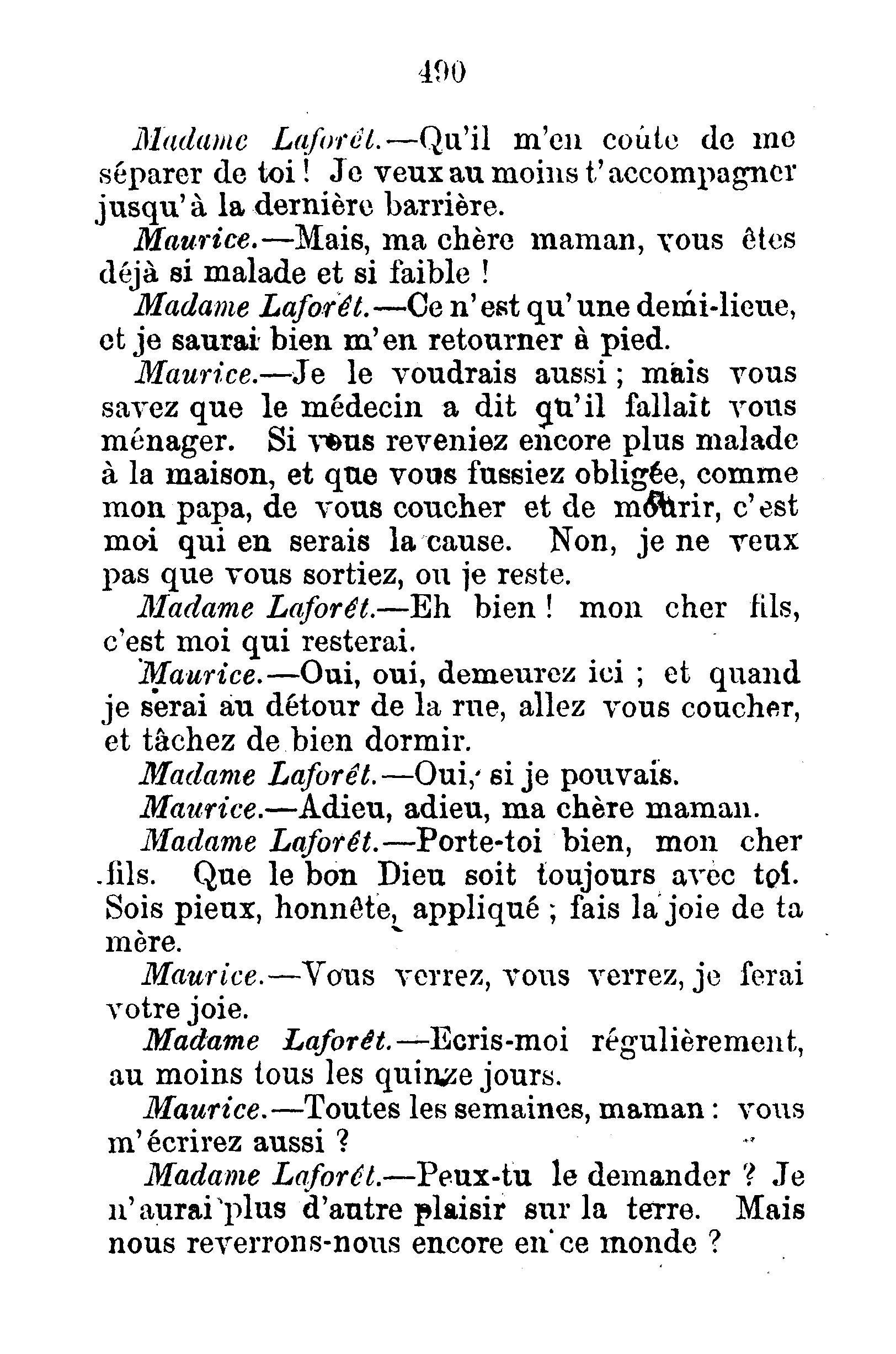 490

Madame Laforêt.—Qu'il m'en coûte de me séparer de toi ! Je veux au moins t'accompagner jusqu'à la dernière barrière.

Maurice.—Mais, ma chère maman, vous êtes déjà si malade et si faible !

Madame Laforêt.—Ce n'est qu'une demi-lieue, et je saurai bien m'en retourner à pied.

Maurice.—Je le voudrais aussi ; mais vous savez que le médecin a dit qu'il fallait vous ménager. Si vous reveniez encore plus malade à la maison, et que vous fussiez obligée, comme mon papa, de vous coucher et de mourir, c'est moi qui en serais la cause. Non, je ne veux pas que vous sortiez, ou je reste.

Madame Laforêt.—Eh bien ! mon cher fils, c'est moi qui resterai.

Maurice.—Oui, oui, demeurez ici ; et quand je serai au détour de la rue, allez vous coucher, et tâchez de bien dormir.

Madame Laforêt.—Oui, si je pouvais.

Maurice.—Adieu, adieu, ma chère maman.

Madame Laforêt.—Porte-toi bien, mon cher fils. Que le bon Dieu soit toujours avec toi. Sois pieux, honnête, appliqué ; fais la joie de ta mère.

Maurice.—Vous verrez, vous verrez, je ferai votre joie.

Madame Laforêt.—Ecris-moi régulièrement, au moins tous les quinze jours.

Maurice.—Toutes les semaines, maman : vous m'écrirez aussi ?

Madame Laforêt.—Peux-tu le demander ? Je n'aurai plus d'autre plaisir sur la terre. Mais nous reverrons-nous encore en ce monde ?